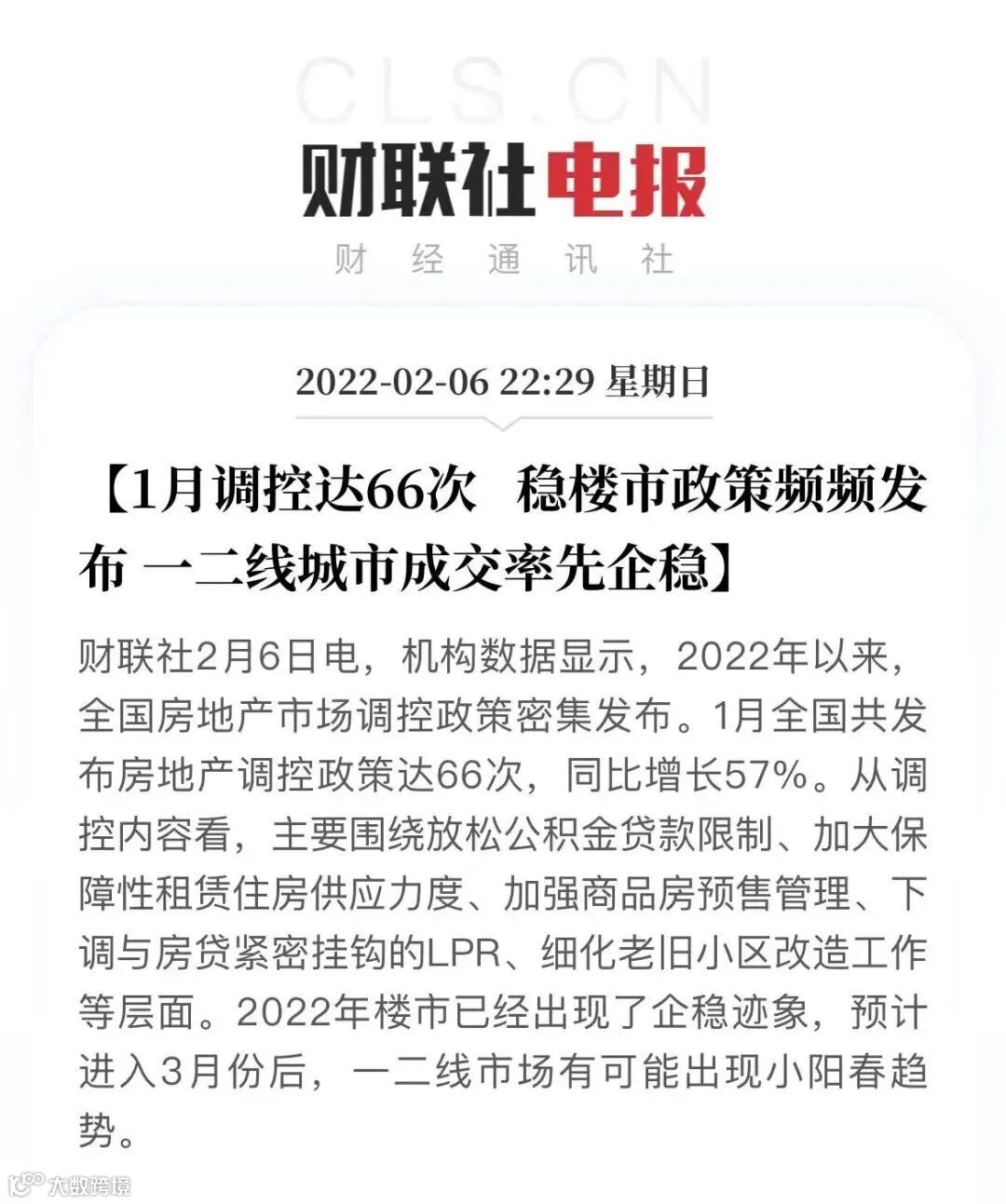 CLS.CN

财联社电报

财 经 通 讯 社

2022-02-06 22:29 星期日

【1月调控达66次 稳楼市政策频频发布 一二线城市成交率先企稳】

财联社2月6日电，机构数据显示，2022年以来，全国房地产市场调控政策密集发布。1月全国共发布房地产调控政策达66次，同比增长57%。从调控内容看，主要围绕放松公积金贷款限制、加大保障性租赁住房供应力度、加强商品房预售管理、下调与房贷紧密挂钩的LPR、细化老旧小区改造工作等层面。2022年楼市已经出现了企稳迹象，预计进入3月份后，一二线市场有可能出现小阳春趋势。

大数跨境